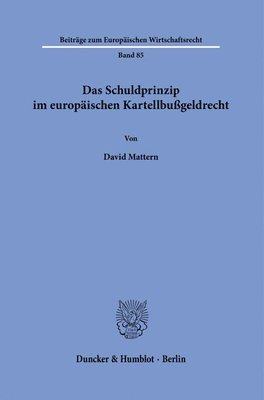 Beiträge zum Europäischen Wirtschaftsrecht

Band 85

Das Schuldprinzip im europäischen Kartellbußgeldrecht

Von

David Mattern

Duncker & Humblot · Berlin